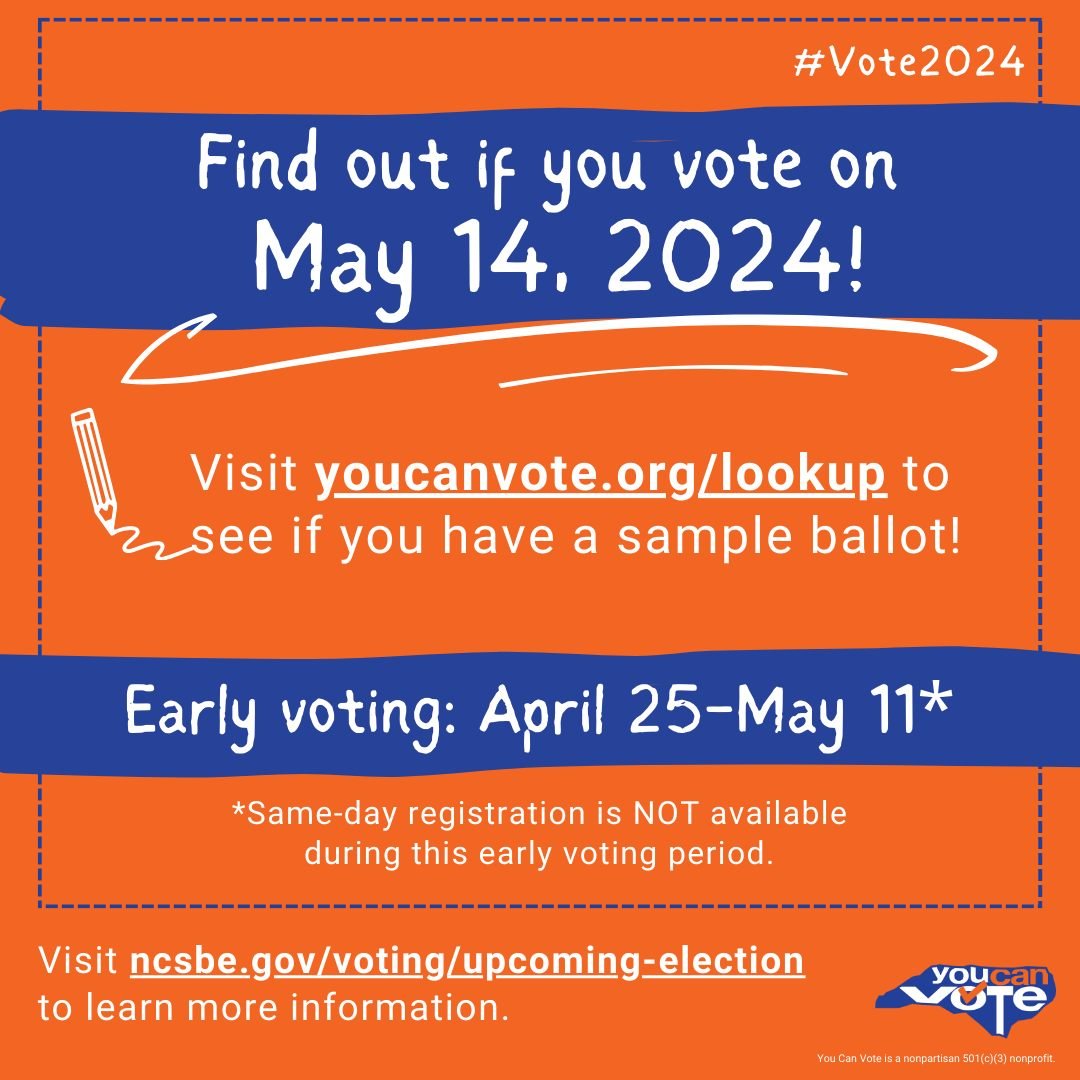 #Vote2024

Find out if you vote on May 14, 2024!

Visit youcanvote.org/lookup to see if you have a sample ballot!

Early voting: April 25-May 11*

*Same-day registration is NOT available during this early voting period.

Visit ncsbe.gov/voting/upcoming-election to learn more information.

you can VOTE

You Can Vote is a nonpartisan 501(c)(3) nonprofit.